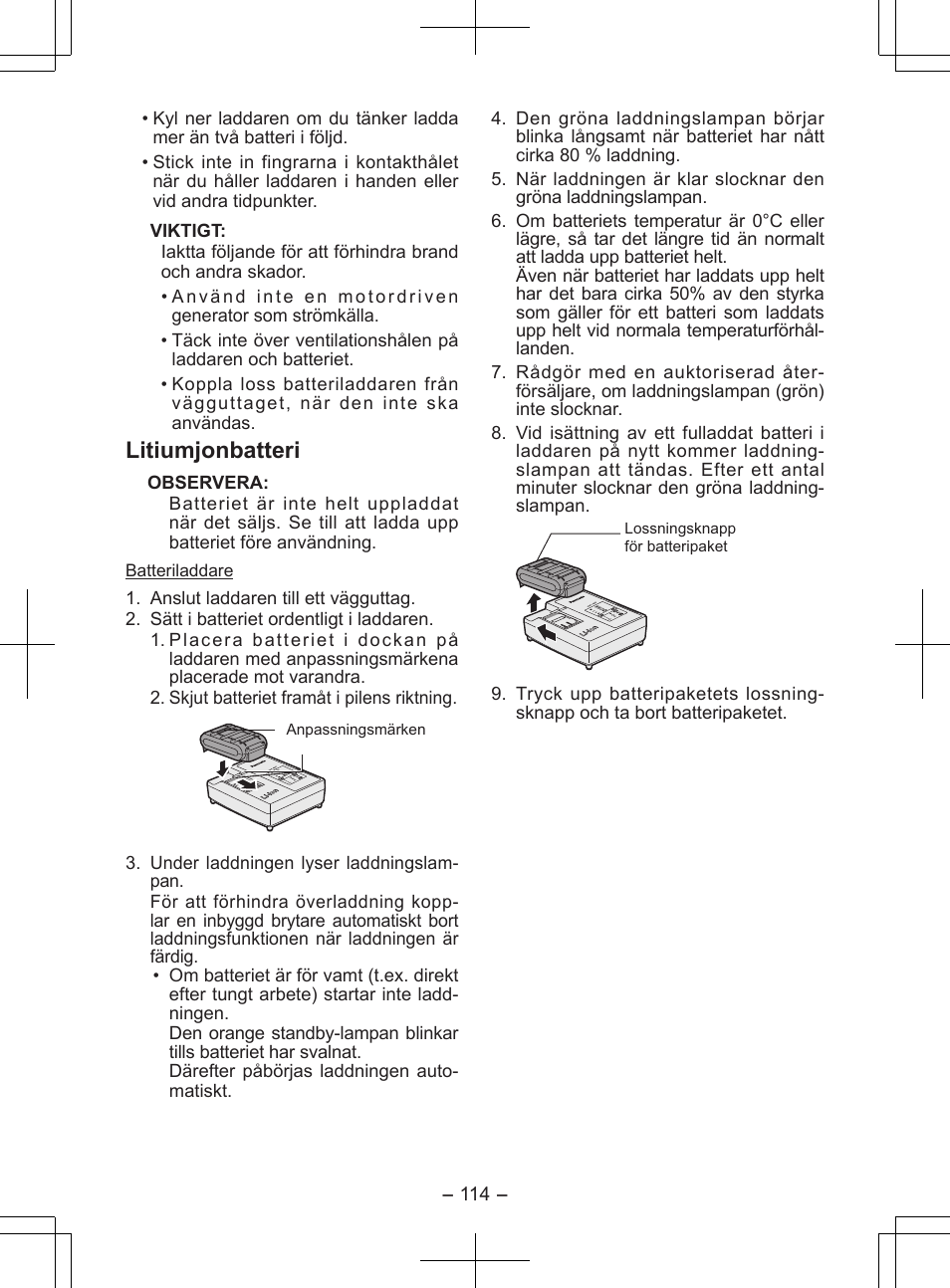 • Kyl ner laddaren om du tänker ladda mer än två batteri i följd.

• Stick inte in fingrarna i kontakthålet när du håller laddaren i handen eller vid andra tidpunkter.

VIKTIGT:
Iaktta följande för att förhindra brand och andra skador.

• Använd inte en motordriven generator som strömkälla.

• Täck inte över ventilationshålen på laddaren och batteriet.

• Koppla loss batteriladdaren från vägguttaget, när den inte ska användas.

Litiumjonbatteri

OBSERVERA:
Batteriet är inte helt uppladdat när det säljs. Se till att ladda upp batteriet före användning.

Batteriladdare

1. Anslut laddaren till ett vägguttag.
2. Sätt i batteriet ordentligt i laddaren.
1. Placera batteriet i dockan på laddaren med anpassningsmärkena placerade mot varandra.
2. Skjut batteriet framåt i pilens riktning.

Anpassningsmärken

3. Under laddningen lyser laddningslampan.
För att förhindra överladdning kopplar en inbyggd brytare automatiskt bort laddningsfunktionen när laddningen är färdig.
• Om batteriet är för vamt (t.ex. direkt efter tungt arbete) startar inte laddningen.
Den orange standby-lampan blinkar tills batteriet har svalnat.
Därefter påbörjas laddningen automatiskt.

4. Den gröna laddningslampan börjar blinka långsamt när batteriet har nått cirka 80 % laddning.
5. När laddningen är klar slocknar den gröna laddningslampan.
6. Om batteriets temperatur är 0°C eller lägre, så tar det längre tid än normalt att ladda upp batteriet helt.
Även när batteriet har laddats upp helt har det bara cirka 50% av den styrka som gäller för ett batteri som laddats upp helt vid normala temperaturförhållanden.
7. Rådgör med en auktoriserad återförsäljare, om laddningslampan (grön) inte slocknar.
8. Vid isättning av ett fulladdat batteri i laddaren på nytt kommer laddningslampan att tändas. Efter ett antal minuter slocknar den gröna laddningslampan.

Lossningsknapp för batteripaket

9. Tryck upp batteripaketets lossningsknapp och ta bort batteripaketet.

– 114 –